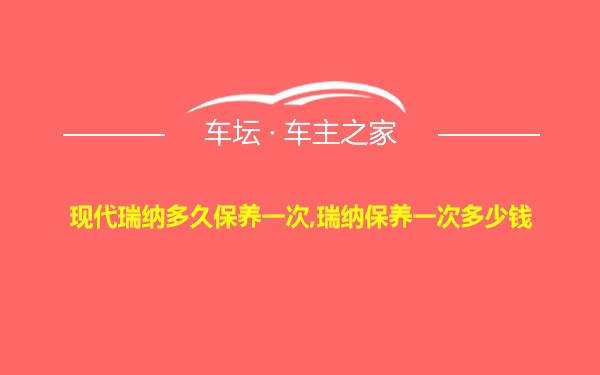 车坛 · 车主之家

现代瑞纳多久保养一次,瑞纳保养一次多少钱